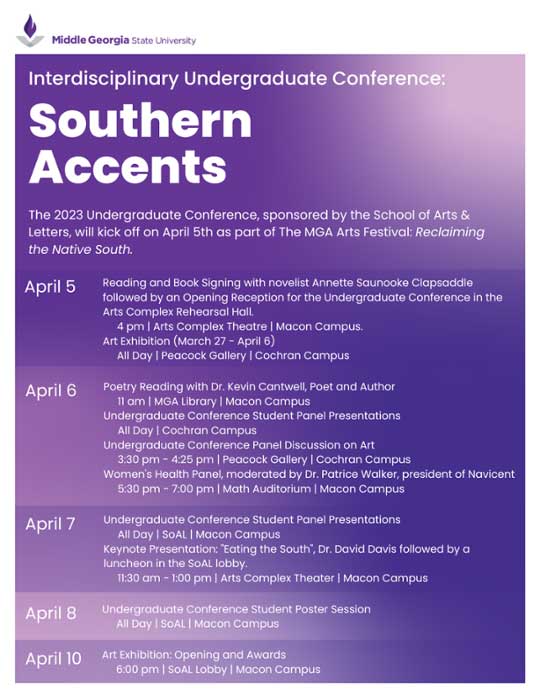 Middle Georgia State University

Interdisciplinary Undergraduate Conference:

Southern Accents

The 2023 Undergraduate Conference, sponsored by the School of Arts & Letters, will kick off on April 5th as part of The MGA Arts Festival: Reclaiming the Native South.

April 5
Reading and Book Signing with novelist Annette Saunooke Clapsaddle followed by an Opening Reception for the Undergraduate Conference in the Arts Complex Rehearsal Hall.
4 pm | Arts Complex Theatre | Macon Campus.
Art Exhibition (March 27 - April 6)
All Day | Peacock Gallery | Cochran Campus

April 6
Poetry Reading with Dr. Kevin Cantwell, Poet and Author
11 am | MGA Library | Macon Campus
Undergraduate Conference Student Panel Presentations
All Day | Cochran Campus
Undergraduate Conference Panel Discussion on Art
3:30 pm - 4:25 pm | Peacock Gallery | Cochran Campus
Women's Health Panel, moderated by Dr. Patrice Walker, president of Navicent
5:30 pm - 7:00 pm | Math Auditorium | Macon Campus

April 7
Undergraduate Conference Student Panel Presentations
All Day | SoAL | Macon Campus
Keynote Presentation: "Eating the South", Dr. David Davis followed by a luncheon in the SoAL lobby.
11:30 am - 1:00 pm | Arts Complex Theater | Macon Campus

April 8
Undergraduate Conference Student Poster Session
All Day | SoAL | Macon Campus

April 10
Art Exhibition: Opening and Awards
6:00 pm | SoAL Lobby | Macon Campus